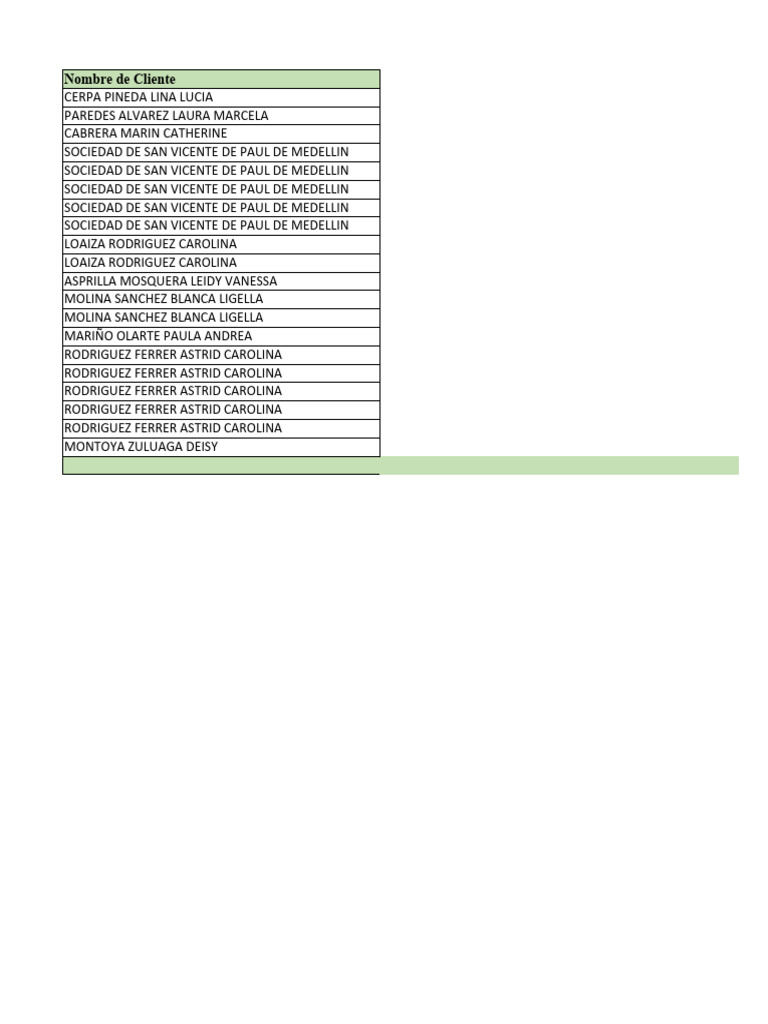 | Nombre de Cliente |
|---|
| CERPA PINEDA LINA LUCIA |
| PAREDES ALVAREZ LAURA MARCELA |
| CABRERA MARIN CATHERINE |
| SOCIEDAD DE SAN VICENTE DE PAUL DE MEDELLIN |
| SOCIEDAD DE SAN VICENTE DE PAUL DE MEDELLIN |
| SOCIEDAD DE SAN VICENTE DE PAUL DE MEDELLIN |
| SOCIEDAD DE SAN VICENTE DE PAUL DE MEDELLIN |
| SOCIEDAD DE SAN VICENTE DE PAUL DE MEDELLIN |
| LOAIZA RODRIGUEZ CAROLINA |
| LOAIZA RODRIGUEZ CAROLINA |
| ASPRILLA MOSQUERA LEIDY VANESSA |
| MOLINA SANCHEZ BLANCA LIGELLA |
| MOLINA SANCHEZ BLANCA LIGELLA |
| MARIÑO OLARTE PAULA ANDREA |
| RODRIGUEZ FERRER ASTRID CAROLINA |
| RODRIGUEZ FERRER ASTRID CAROLINA |
| RODRIGUEZ FERRER ASTRID CAROLINA |
| RODRIGUEZ FERRER ASTRID CAROLINA |
| RODRIGUEZ FERRER ASTRID CAROLINA |
| MONTOYA ZULUAGA DEISY |